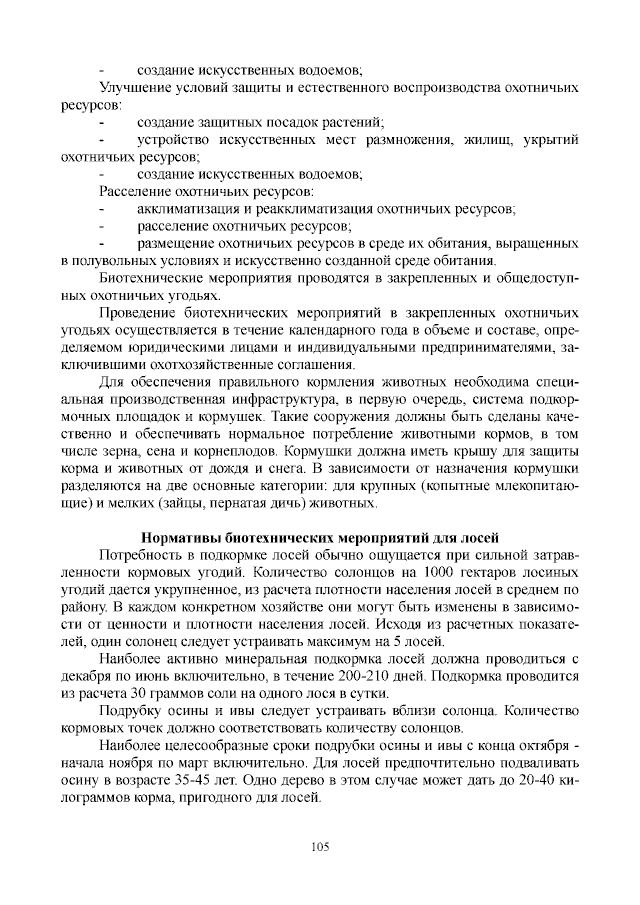 - создание искусственных водоемов;

Улучшение условий защиты и естественного воспроизводства охотничьих ресурсов:

- создание защитных посадок растений;

- устройство искусственных мест размножения, жилищ, укрытий охотничьих ресурсов;

- создание искусственных водоемов;

Расселение охотничьих ресурсов:

- акклиматизация и реакклиматизация охотничьих ресурсов;

- расселение охотничьих ресурсов;

- размещение охотничьих ресурсов в среде их обитания, выращенных в полувольных условиях и искусственно созданной среде обитания.

Биотехнические мероприятия проводятся в закрепленных и общедоступных охотничьих угодьях.

Проведение биотехнических мероприятий в закрепленных охотничьих угодьях осуществляется в течение календарного года в объеме и составе, определяемом юридическими лицами и индивидуальными предпринимателями, заключившими охотхозяйственные соглашения.

Для обеспечения правильного кормления животных необходима специальная производственная инфраструктура, в первую очередь, система подкормочных площадок и кормушек. Такие сооружения должны быть сделаны качественно и обеспечивать нормальное потребление животными кормов, в том числе зерна, сена и корнеплодов. Кормушки должна иметь крышу для защиты корма и животных от дождя и снега. В зависимости от назначения кормушки разделяются на две основные категории: для крупных (копытные млекопитающие) и мелких (зайцы, пернатая дичь) животных.

Нормативы биотехнических мероприятий для лосей

Потребность в подкормке лосей обычно ощущается при сильной затравленности кормовых угодий. Количество солонцов на 1000 гектаров лосиных угодий дается укрупненное, из расчета плотности населения лосей в среднем по району. В каждом конкретном хозяйстве они могут быть изменены в зависимости от ценности и плотности населения лосей. Исходя из расчетных показателей, один солонец следует устраивать максимум на 5 лосей.

Наиболее активно минеральная подкормка лосей должна проводиться с декабря по июнь включительно, в течение 200-210 дней. Подкормка проводится из расчета 30 граммов соли на одного лося в сутки.

Подрубку осины и ивы следует устраивать вблизи солонца. Количество кормовых точек должно соответствовать количеству солонцов.

Наиболее целесообразные сроки подрубки осины и ивы с конца октября - начала ноября по март включительно. Для лосей предпочтительно подваливать осину в возрасте 35-45 лет. Одно дерево в этом случае может дать до 20-40 килограммов корма, пригодного для лосей.

105